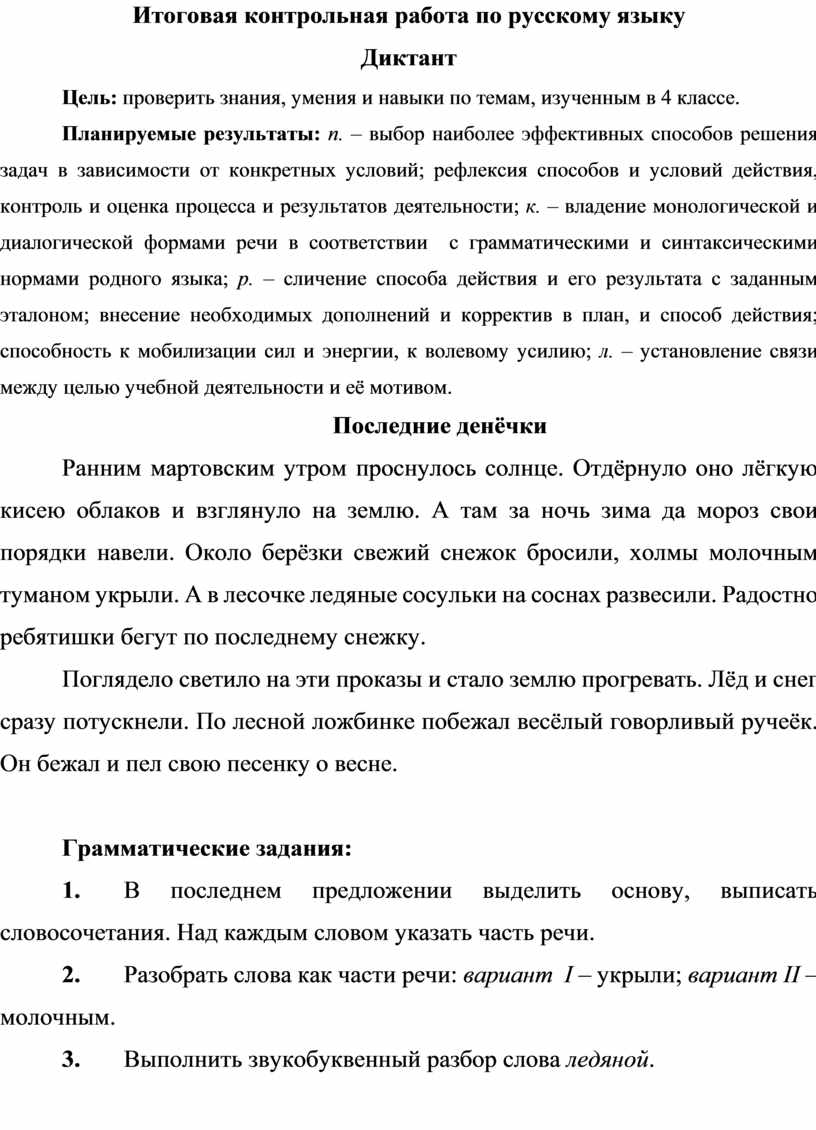 Итоговая контрольная работа по русскому языку

Диктант

Цель: проверить знания, умения и навыки по темам, изученным в 4 классе.

Планируемые результаты: п. – выбор наиболее эффективных способов решения задач в зависимости от конкретных условий; рефлексия способов и условий действия, контроль и оценка процесса и результатов деятельности; к. – владение монологической и диалогической формами речи в соответствии с грамматическими и синтаксическими нормами родного языка; р. – сличение способа действия и его результата с заданным эталоном; внесение необходимых дополнений и корректив в план, и способ действия; способность к мобилизации сил и энергии, к волевому усилию; л. – установление связи между целью учебной деятельности и её мотивом.

Последние денёчки

Ранним мартовским утром проснулось солнце. Отдёрнуло оно лёгкую кисею облаков и взглянуло на землю. А там за ночь зима да мороз свои порядки навели. Около берёзки свежий снежок бросили, холмы молочным туманом укрыли. А в лесочке ледяные сосульки на соснах развесили. Радостно ребятишки бегут по последнему снежку.

Поглядело светило на эти проказы и стало землю прогревать. Лёд и снег сразу потускнели. По лесной ложбинке побежал весёлый говорливый ручеёк. Он бежал и пел свою песенку о весне.

Грамматические задания:

1. В последнем предложении выделить основу, выписать словосочетания. Над каждым словом указать часть речи.

2. Разобрать слова как части речи: вариант I – укрыли; вариант II – молочным.

3. Выполнить звукобуквенный разбор слова ледяной.